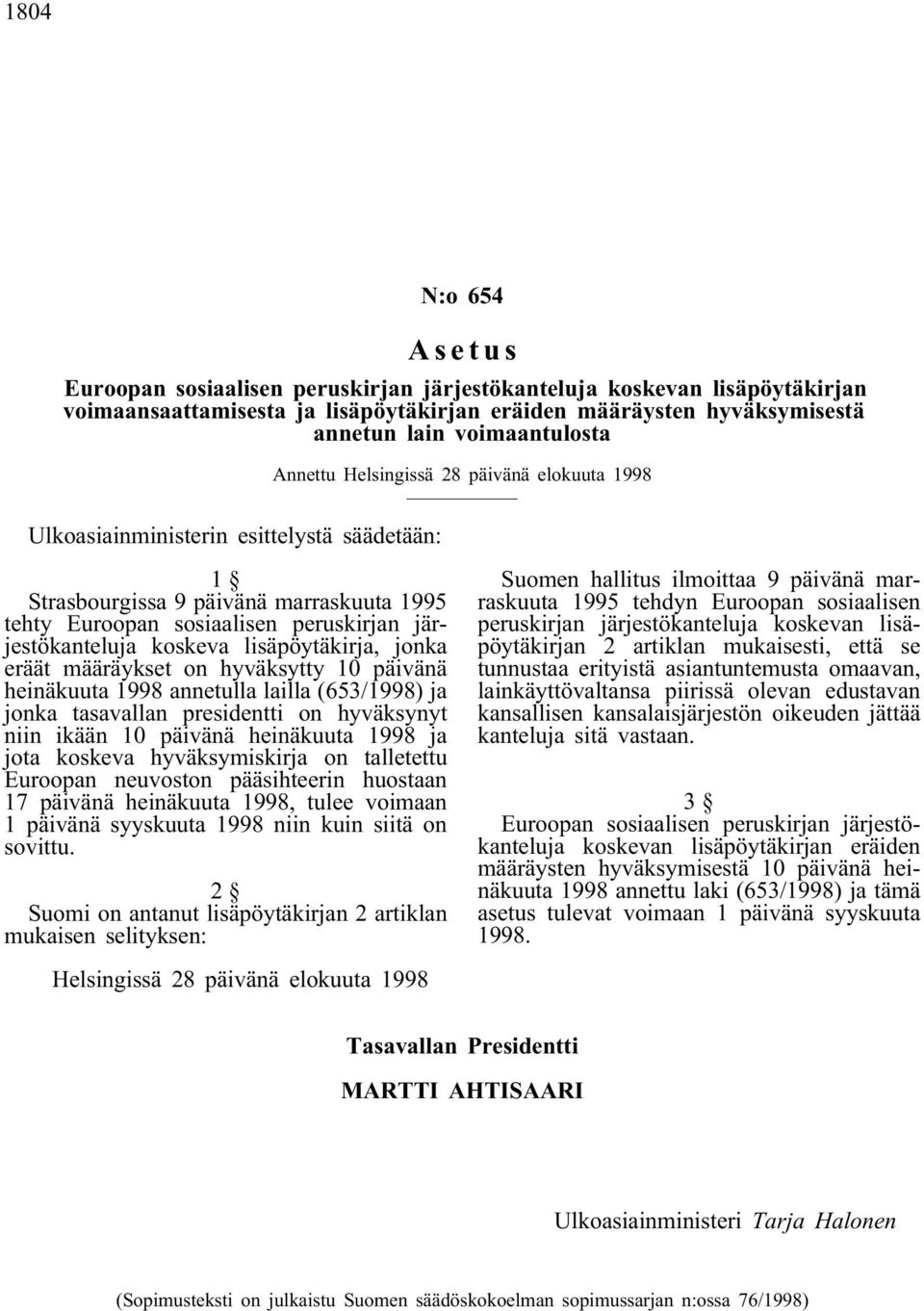 1804

N:o 654

Asetus

Euroopan sosiaalisen peruskirjan järjestökanteluja koskevan lisäpöytäkirjan voimaansaattamisesta ja lisäpöytäkirjan eräiden määräysten hyväksymisestä annetun lain voimaantulosta

Annettu Helsingissä 28 päivänä elokuuta 1998

Ulkoasiainministerin esittelystä säädetään:

1 §

Strasbourgissa 9 päivänä marraskuuta 1995 tehty Euroopan sosiaalisen peruskirjan järjestökanteluja koskeva lisäpöytäkirja, jonka eräät määräykset on hyväksytty 10 päivänä heinäkuuta 1998 annetulla lailla (653/1998) ja jonka tasavallan presidentti on hyväksynyt niin ikään 10 päivänä heinäkuuta 1998 ja jota koskeva hyväksymiskirja on talletettu Euroopan neuvoston pääsihteerin huostaan 17 päivänä heinäkuuta 1998, tulee voimaan 1 päivänä syyskuuta 1998 niin kuin siitä on sovittu.

2 §

Suomi on antanut lisäpöytäkirjan 2 artiklan mukaisen selityksen:

Suomen hallitus ilmoittaa 9 päivänä marraskuuta 1995 tehdyn Euroopan sosiaalisen peruskirjan järjestökanteluja koskevan lisäpöytäkirjan 2 artiklan mukaisesti, että se tunnustaa erityistä asiantuntemusta omaavan, lainkäyttövaltansa piirissä olevan edustavan kansallisen kansalaisjärjestön oikeuden jättää kanteluja sitä vastaan.

3 §

Euroopan sosiaalisen peruskirjan järjestökanteluja koskevan lisäpöytäkirjan eräiden määräysten hyväksymisestä 10 päivänä heinäkuuta 1998 annettu laki (653/1998) ja tämä asetus tulevat voimaan 1 päivänä syyskuuta 1998.

Helsingissä 28 päivänä elokuuta 1998

Tasavallan Presidentti

MARTTI AHTISAARI

Ulkoasiainministeri Tarja Halonen

(Sopimusteksti on julkaistu Suomen säädöskokoelman sopimussarjan n:ossa 76/1998)